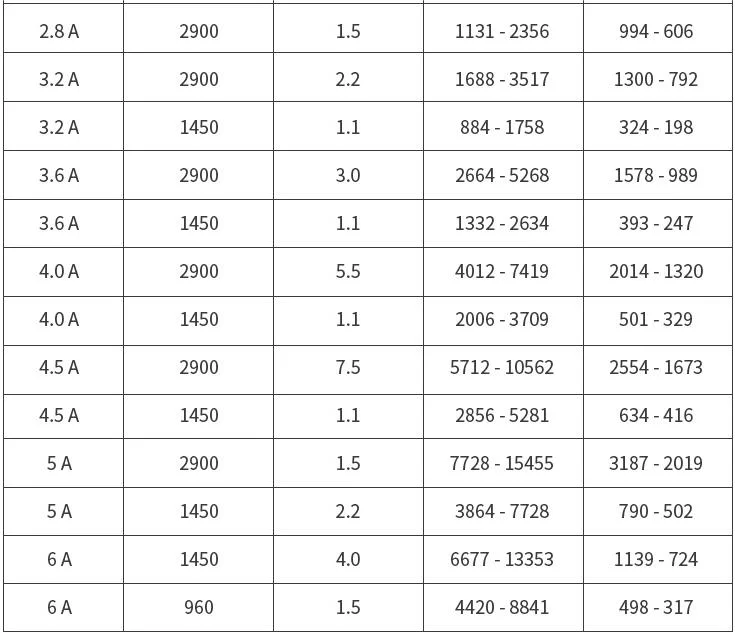 | 2.8 A | 2900 | 1.5 | 1131 - 2356 | 994 - 606 |
|---|---|---|---|---|
| 3.2 A | 2900 | 2.2 | 1688 - 3517 | 1300 - 792 |
| 3.2 A | 1450 | 1.1 | 884 - 1758 | 324 - 198 |
| 3.6 A | 2900 | 3.0 | 2664 - 5268 | 1578 - 989 |
| 3.6 A | 1450 | 1.1 | 1332 - 2634 | 393 - 247 |
| 4.0 A | 2900 | 5.5 | 4012 - 7419 | 2014 - 1320 |
| 4.0 A | 1450 | 1.1 | 2006 - 3709 | 501 - 329 |
| 4.5 A | 2900 | 7.5 | 5712 - 10562 | 2554 - 1673 |
| 4.5 A | 1450 | 1.1 | 2856 - 5281 | 634 - 416 |
| 5 A | 2900 | 1.5 | 7728 - 15455 | 3187 - 2019 |
| 5 A | 1450 | 2.2 | 3864 - 7728 | 790 - 502 |
| 6 A | 1450 | 4.0 | 6677 - 13353 | 1139 - 724 |
| 6 A | 960 | 1.5 | 4420 - 8841 | 498 - 317 |